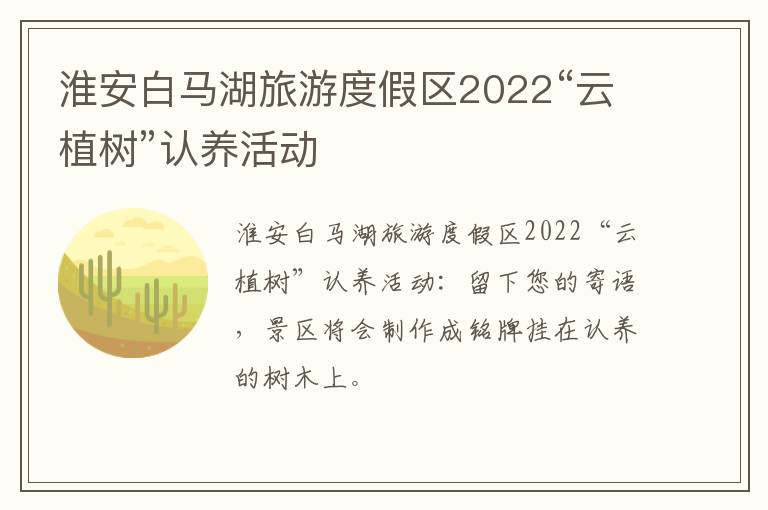 淮安白马湖旅游度假区2022“云植树”认养活动

淮安白马湖旅游度假区2022“云植树”认养活动：留下您的寄语，景区将会制作成铭牌挂在认养的树木上。